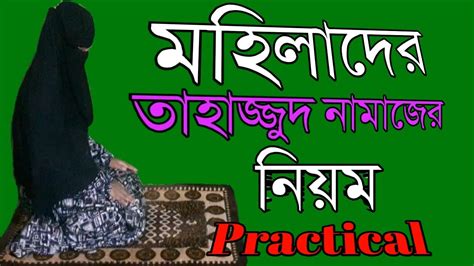 মহিলাদের
তাহাজ্জুদ নামাজের
নিয়ম
Practical